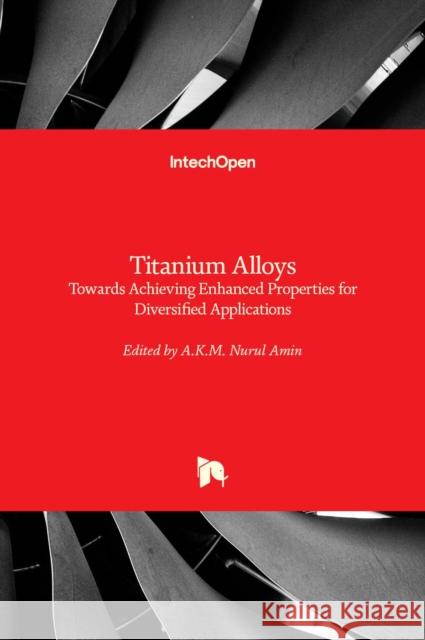 IntechOpen

Titanium Alloys
Towards Achieving Enhanced Properties for Diversified Applications

Edited by A.K.M. Nurul Amin